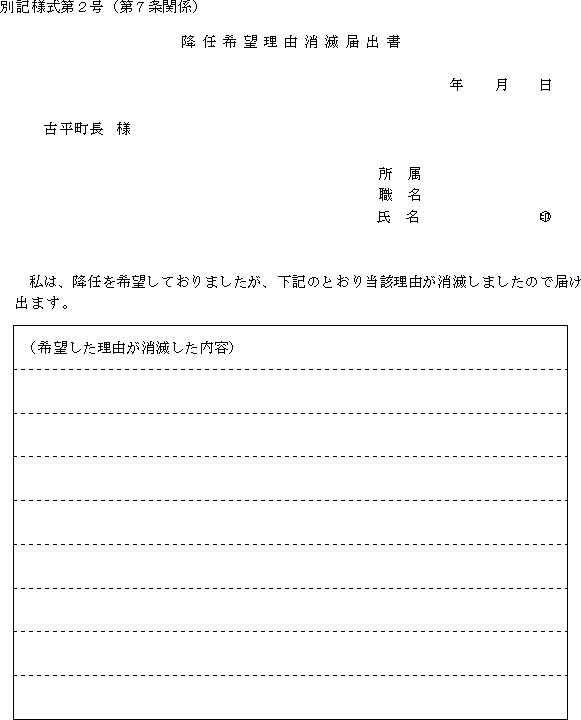 別記様式第２号（第７条関係）

降任希望理由消滅届出書

年　月　日

古平町長　様

所　属
職　名
氏　名　　　　　　㊞

私は、降任を希望しておりましたが、下記のとおり当該理由が消滅しましたので届け出ます。

（希望した理由が消滅した内容）